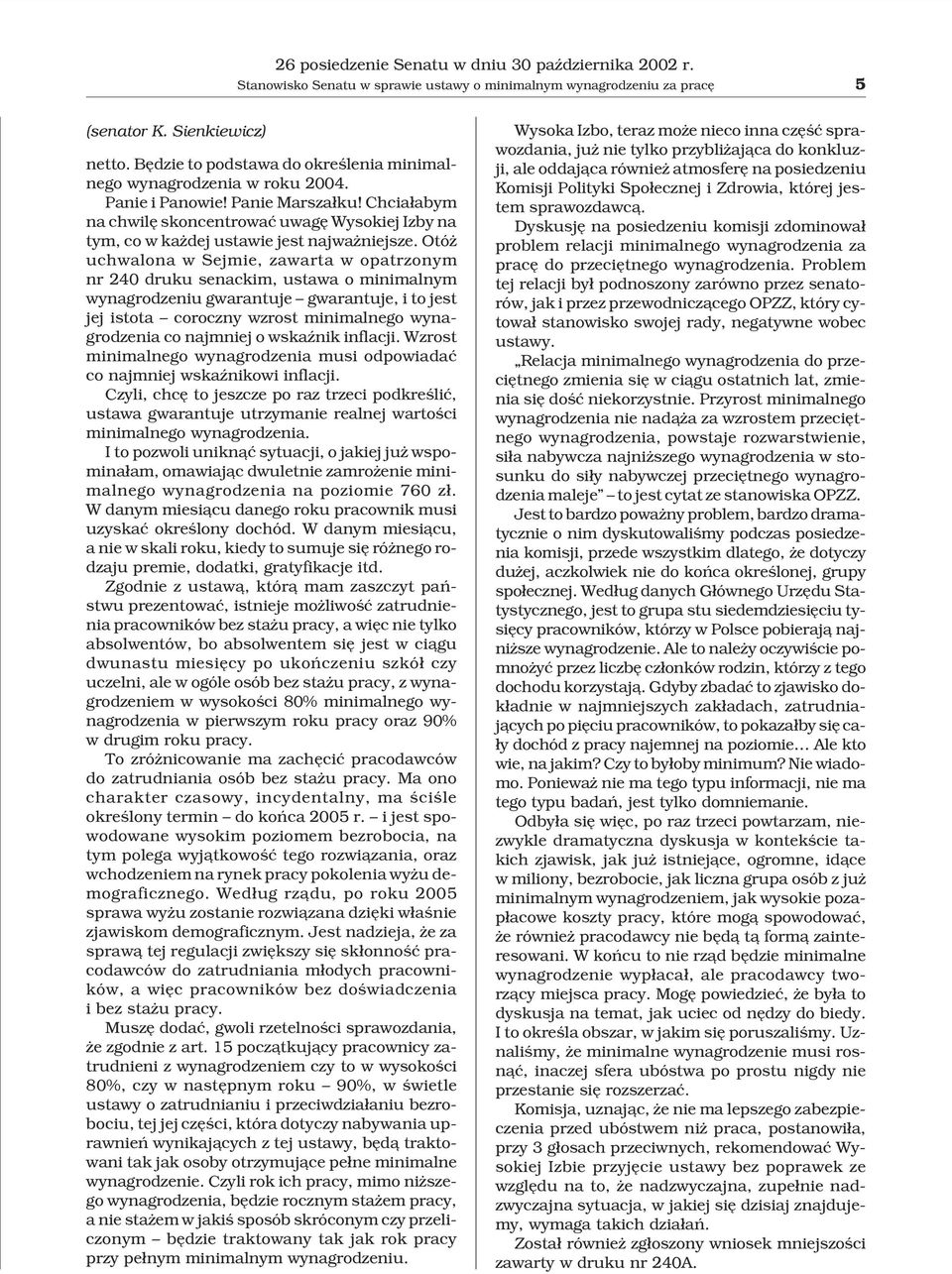 26 posiedzenie Senatu w dniu 30 października 2002 r.
Stanowisko Senatu w sprawie ustawy o minimalnym wynagrodzeniu za pracę

5

(senator K. Sienkiewicz)

netto. Będzie to podstawa do określenia minimalnego wynagrodzenia w roku 2004.

Panie i Panowie! Panie Marszałku! Chciałabym na chwilę skoncentrować uwagę Wysokiej Izby na tym, co w każdej ustawie jest najważniejsze. Otóż uchwalona w Sejmie, zawarta w opatrzonym nr 240 druku senackim, ustawa o minimalnym wynagrodzeniu gwarantuje – gwarantuje, i to jest jej istota – coroczny wzrost minimalnego wynagrodzenia co najmniej o wskaźnik inflacji. Wzrost minimalnego wynagrodzenia musi odpowiadać co najmniej wskaźnikowi inflacji.

Czyli, chcę to jeszcze po raz trzeci podkreślić, ustawa gwarantuje utrzymanie realnej wartości minimalnego wynagrodzenia.

I to pozwoli uniknąć sytuacji, o jakiej już wspominałam, omawiając dwuletnie zamrożenie minimalnego wynagrodzenia na poziomie 760 zł. W danym miesiącu danego roku pracownik musi uzyskać określony dochód. W danym miesiącu, a nie w skali roku, kiedy to sumuje się różnego rodzaju premie, dodatki, gratyfikacje itd.

Zgodnie z ustawą, którą mam zaszczyt państwu prezentować, istnieje możliwość zatrudnienia pracowników bez stażu pracy, a więc nie tylko absolwentów, bo absolwentem się jest w ciągu dwunastu miesięcy po ukończeniu szkół czy uczelni, ale w ogóle osób bez stażu pracy, z wynagrodzeniem w wysokości 80% minimalnego wynagrodzenia w pierwszym roku pracy oraz 90% w drugim roku pracy.

To zróżnicowanie ma zachęcić pracodawców do zatrudniania osób bez stażu pracy. Ma ono charakter czasowy, incydentalny, ma ściśle określony termin – do końca 2005 r. – i jest spowodowane wysokim poziomem bezrobocia, na tym polega wyjątkowość tego rozwiązania, oraz wchodzeniem na rynek pracy pokolenia wyżu demograficznego. Według rządu, po roku 2005 sprawa wyżu zostanie rozwiązana dzięki właśnie zjawiskom demograficznym. Jest nadzieja, że za sprawą tej regulacji zwiększy się skłonność pracodawców do zatrudniania młodych pracowników, a więc pracowników bez doświadczenia i bez stażu pracy.

Muszę dodać, gwoli rzetelności sprawozdania, że zgodnie z art. 15 początkujący pracownicy zatrudnieni z wynagrodzeniem czy to w wysokości 80%, czy w następnym roku – 90%, w świetle ustawy o zatrudnianiu i przeciwdziałaniu bezrobociu, tej jej części, która dotyczy nabywania uprawnień wynikających z tej ustawy, będą traktowani tak jak osoby otrzymujące pełne minimalne wynagrodzenie. Czyli rok ich pracy, mimo niższego wynagrodzenia, będzie rocznym stażem pracy, a nie stażem w jakiś sposób skróconym czy przeliczonym – będzie traktowany tak jak rok pracy przy pełnym minimalnym wynagrodzeniu.

Wysoka Izbo, teraz może nieco inna część sprawozdania, już nie tylko przybliżająca do konkluzji, ale oddająca również atmosferę na posiedzeniu Komisji Polityki Społecznej i Zdrowia, której jestem sprawozdawcą.

Dyskusję na posiedzeniu komisji zdominował problem relacji minimalnego wynagrodzenia za pracę do przeciętnego wynagrodzenia. Problem tej relacji był podnoszony zarówno przez senatorów, jak i przez przewodniczącego OPZZ, który cytował stanowisko swojej rady, negatywne wobec ustawy.

„Relacja minimalnego wynagrodzenia do przeciętnego zmienia się w ciągu ostatnich lat, zmienia się dość niekorzystnie. Przyrost minimalnego wynagrodzenia nie nadąża za wzrostem przeciętnego wynagrodzenia, powstaje rozwarstwienie, siła nabywcza najniższego wynagrodzenia w stosunku do siły nabywczej przeciętnego wynagrodzenia maleje” – to jest cytat ze stanowiska OPZZ.

Jest to bardzo poważny problem, bardzo dramatycznie o nim dyskutowaliśmy podczas posiedzenia komisji, przede wszystkim dlatego, że dotyczy dużej, aczkolwiek nie do końca określonej, grupy społecznej. Według danych Głównego Urzędu Statystycznego, jest to grupa stu siedemdziesięciu tysięcy pracowników, którzy w Polsce pobierają najniższe wynagrodzenie. Ale to należy oczywiście pomnożyć przez liczbę członków rodzin, którzy z tego dochodu korzystają. Gdyby zbadać to zjawisko dokładnie w najmniejszych zakładach, zatrudniających po pięciu pracowników, to pokazałby się cały dochód z pracy najemnej na poziomie… Ale kto wie, na jakim? Czy to byłoby minimum? Nie wiadomo. Ponieważ nie ma tego typu informacji, nie ma tego typu badań, jest tylko domniemanie.

Odbyła się więc, po raz trzeci powtarzam, niezwykle dramatyczna dyskusja w kontekście takich zjawisk, jak już istniejące, ogromne, idące w miliony, bezrobocie, jak liczna grupa osób z już minimalnym wynagrodzeniem, jak wysokie pozapłacowe koszty pracy, które mogą spowodować, że również pracodawcy nie będą tą formą zainteresowani. W końcu to nie rząd będzie minimalne wynagrodzenie wypłacał, ale pracodawcy tworzący miejsca pracy. Mogę powiedzieć, że była to dyskusja na temat, jak uciec od nędzy do biedy. I to określa obszar, w jakim się poruszaliśmy. Uznaliśmy, że minimalne wynagrodzenie musi rosnąć, inaczej sfera ubóstwa po prostu nigdy nie przestanie się rozszerzać.

Komisja, uznając, że nie ma lepszego zabezpieczenia przed ubóstwem niż praca, postanowiła, przy 3 głosach przeciwnych, rekomendować Wysokiej Izbie przyjęcie ustawy bez poprawek ze względu na to, że nadzwyczajna, zupełnie nadzwyczajna sytuacja, w jakiej się dzisiaj znajdujemy, wymaga takich działań.

Został również zgłoszony wniosek mniejszości zawarty w druku nr 240A.